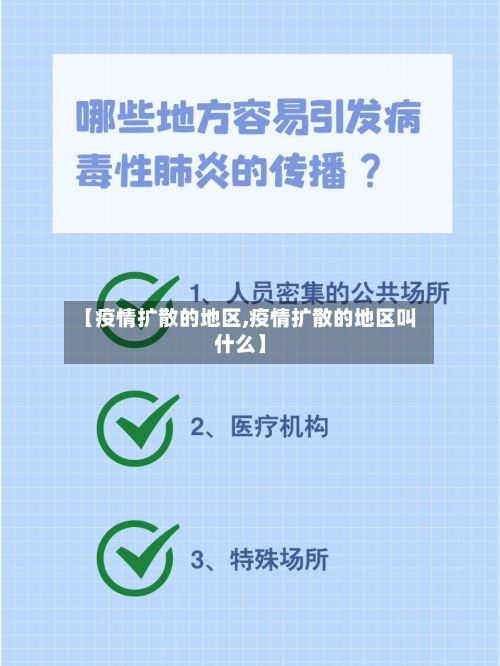 哪些地方容易引发病毒性肺炎的传播？

1、人员密集的公共场所

【疫情扩散的地区,疫情扩散的地区叫什么】

2、医疗机构

3、特殊场所